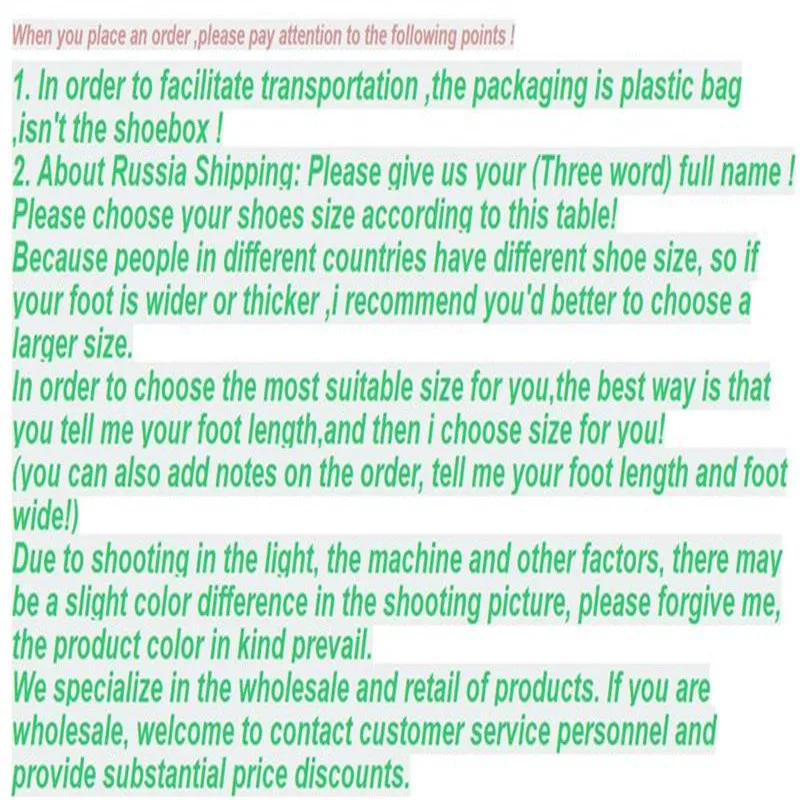 When you place an order ,please pay attention to the following points !

1. In order to facilitate transportation ,the packaging is plastic bag ,isn't the shoebox !
2. About Russia Shipping: Please give us your (Three word) full name !
Please choose your shoes size according to this table!
Because people in different countries have different shoe size, so if your foot is wider or thicker ,i recommend you'd better to choose a larger size.
In order to choose the most suitable size for you,the best way is that you tell me your foot length,and then i choose size for you!
(you can also add notes on the order, tell me your foot length and foot wide!)
Due to shooting in the light, the machine and other factors, there may be a slight color difference in the shooting picture, please forgive me, the product color in kind prevail.
We specialize in the wholesale and retail of products. If you are wholesale, welcome to contact customer service personnel and provide substantial price discounts.